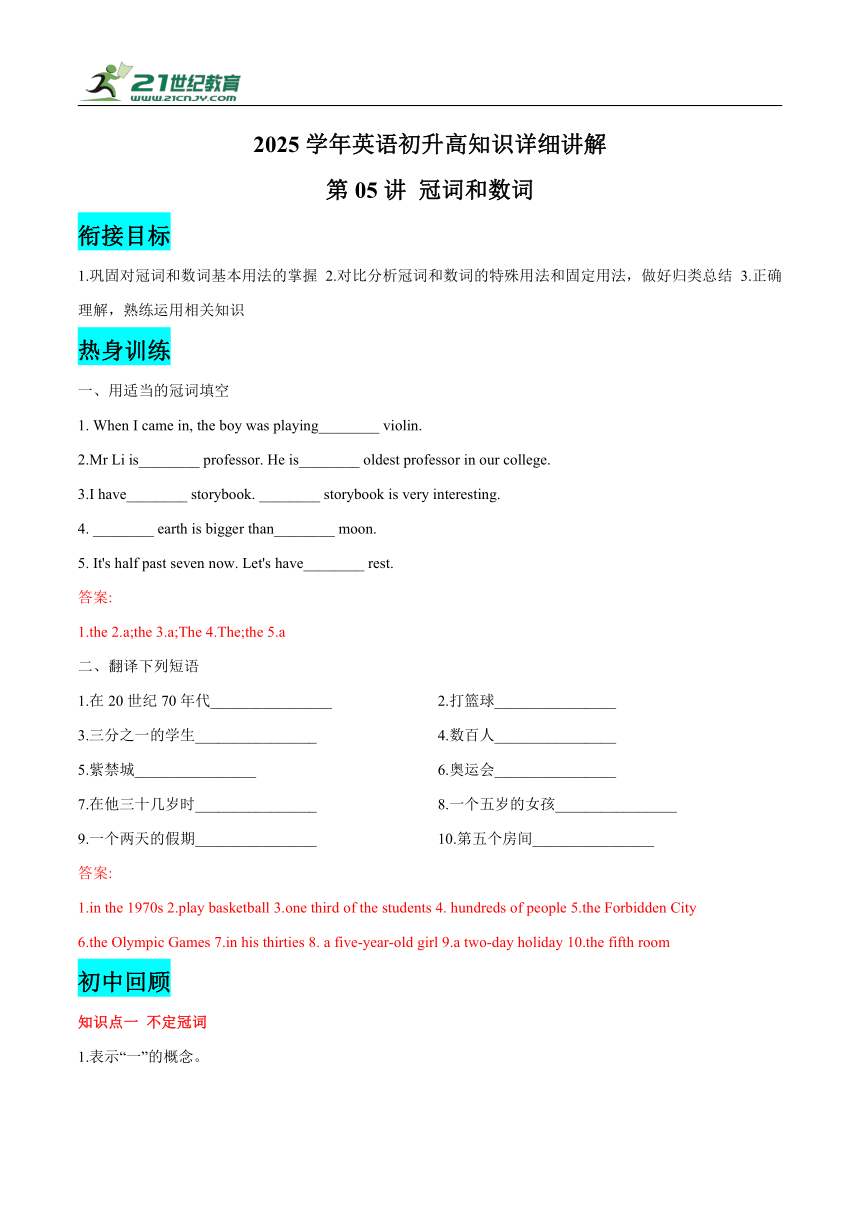 21世纪教育
www.21cnjy.com

2025 学年英语初升高知识详细讲解

第 05 讲 冠词和数词

衔接目标

1.巩固对冠词和数词基本用法的掌握 2.对比分析冠词和数词的特殊用法和固定用法，做好归类总结 3.正确理解，熟练运用相关知识

热身训练

一、用适当的冠词填空

1. When I came in, the boy was playing________ violin.

2.Mr Li is________ professor. He is________ oldest professor in our college.

3.I have________ storybook. ________ storybook is very interesting.

4. ________ earth is bigger than________ moon.

5. It's half past seven now. Let's have________ rest.

答案:

1.the 2.a;the 3.a;The 4.The;the 5.a

二、翻译下列短语

1.在 20 世纪 70 年代________________

2.打篮球________________

3.三分之一的学生________________

4.数百人________________

5.紫禁城________________

6.奥运会________________

7.在他三十几岁时________________

8.一个五岁的女孩________________

9.一个两天的假期________________

10.第五个房间________________

答案:

1.in the 1970s 2.play basketball 3.one third of the students 4. hundreds of people 5.the Forbidden City 6.the Olympic Games 7.in his thirties 8. a five-year-old girl 9.a two-day holiday 10.the fifth room

初中回顾

知识点一 不定冠词

1.表示“一”的概念。